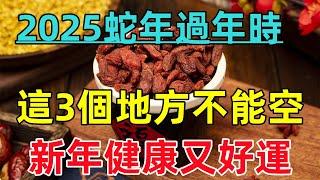 2025蛇年過年時

這3個地方不能空

新年健康又好運